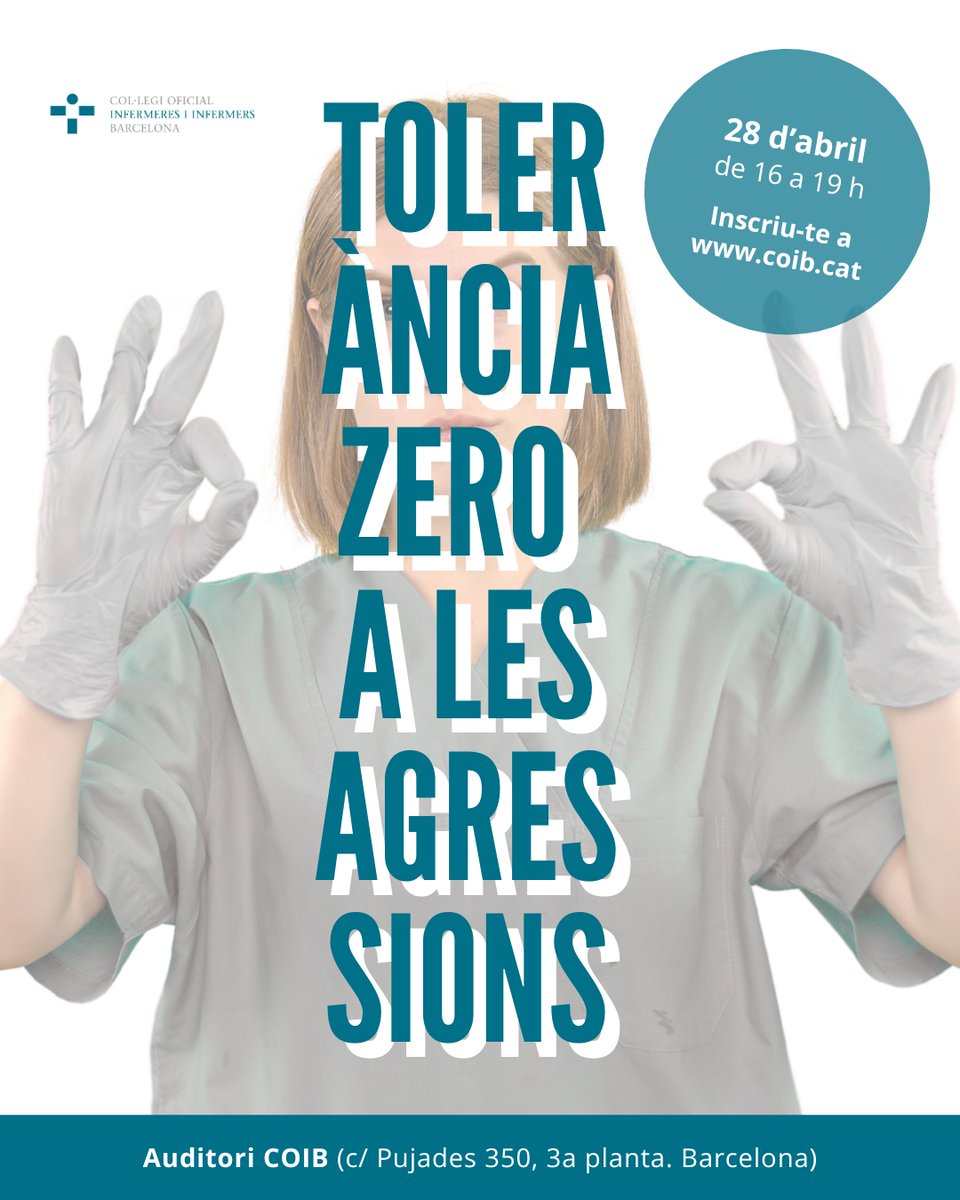 COL·LEGI OFICIAL
INFERMERES I INFERMERS
BARCELONA

TOLER
ÀNCIA
ZERO
A LES
AGRES
SIONS

28 d'abril
de 16 a 19 h
Inscriu-te a
www.coib.cat

Auditori COIB (c/ Pujades 350, 3a planta. Barcelona)